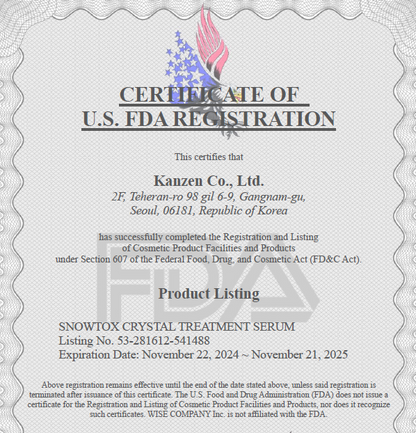 CERTIFICATE OF
U.S. FDA REGISTRATION

This certifies that

Kanzen Co., Ltd.
2F, Teheran-ro 98 gil 6-9, Gangnam-gu,
Seoul, 06181, Republic of Korea

has successfully completed the Registration and Listing
of Cosmetic Product Facilities and Products
under Section 607 of the Federal Food, Drug, and Cosmetic Act (FD&C Act).

FDA

Product Listing

SNOWTOX CRYSTAL TREATMENT SERUM
Listing No. 53-281612-541488
Expiration Date: November 22, 2024 ~ November 21, 2025

Above registration remains effective until the end of the date stated above, unless said registration is terminated after issuance of this certificate. The U.S. Food and Drug Administration (FDA) does not issue a certificate for the Registration and Listing of Cosmetic Product Facilities and Products, nor does it recognize such certificates. WISE COMPANY Inc. is not affiliated with the FDA.